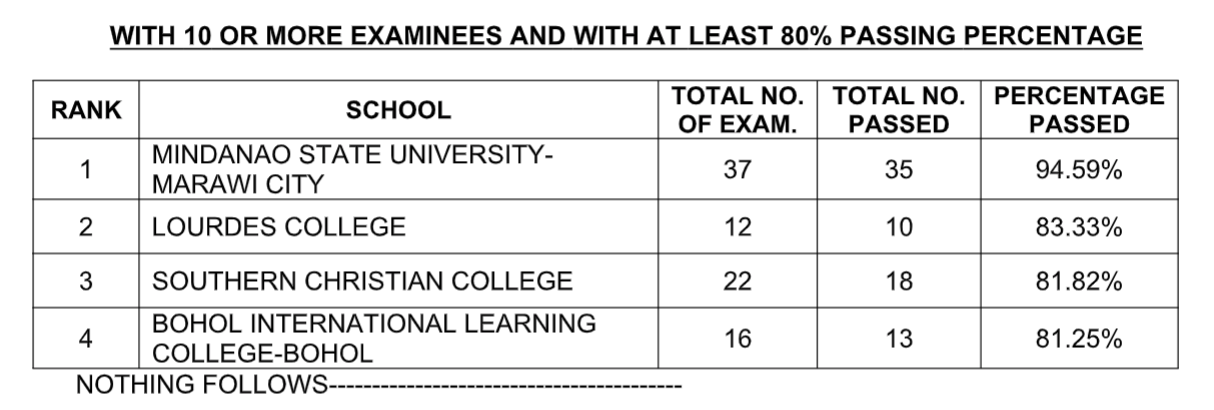 WITH 10 OR MORE EXAMINEES AND WITH AT LEAST 80% PASSING PERCENTAGE

| RANK | SCHOOL | TOTAL NO. OF EXAM. | TOTAL NO. PASSED | PERCENTAGE PASSED |
|---|---|---|---|---|
| 1 | MINDANAO STATE UNIVERSITY-MARAWI CITY | 37 | 35 | 94.59% |
| 2 | LOURDES COLLEGE | 12 | 10 | 83.33% |
| 3 | SOUTHERN CHRISTIAN COLLEGE | 22 | 18 | 81.82% |
| 4 | BOHOL INTERNATIONAL LEARNING COLLEGE-BOHOL | 16 | 13 | 81.25% |

NOTHING FOLLOWS----------------------------------------